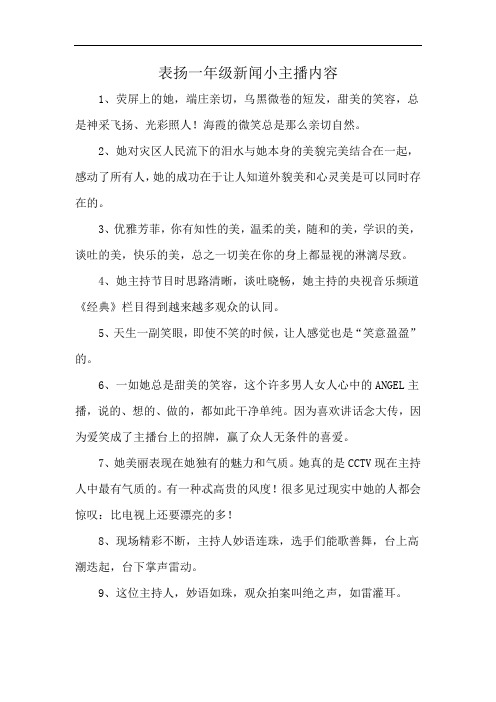 表扬一年级新闻小主播内容

1、荧屏上的她，端庄亲切，乌黑微卷的短发，甜美的笑容，总是神采飞扬、光彩照人！海霞的微笑总是那么亲切自然。

2、她对灾区人民流下的泪水与她本身的美貌完美结合在一起，感动了所有人，她的成功在于让人知道外貌美和心灵美是可以同时存在的。

3、优雅芳菲，你有知性的美，温柔的美，随和的美，学识的美，谈吐的美，快乐的美，总之一切美在你的身上都显视的淋漓尽致。

4、她主持节目时思路清晰，谈吐晓畅，她主持的央视音乐频道《经典》栏目得到越来越多观众的认同。

5、天生一副笑眼，即使不笑的时候，让人感觉也是“笑意盈盈”的。

6、一如她总是甜美的笑容，这个许多男人女人心中的ANGEL主播，说的、想的、做的，都如此干净单纯。因为喜欢讲话念大传，因为爱笑成了主播台上的招牌，赢了众人无条件的喜爱。

7、她美丽表现在她独有的魅力和气质。她真的是CCTV现在主持人中最有气质的。有一种忒高贵的风度！很多见过现实中她的人都会惊叹：比电视上还要漂亮的多！

8、现场精彩不断，主持人妙语连珠，选手们能歌善舞，台上高潮迭起，台下掌声雷动。

9、这位主持人，妙语如珠，观众拍案叫绝之声，如雷灌耳。